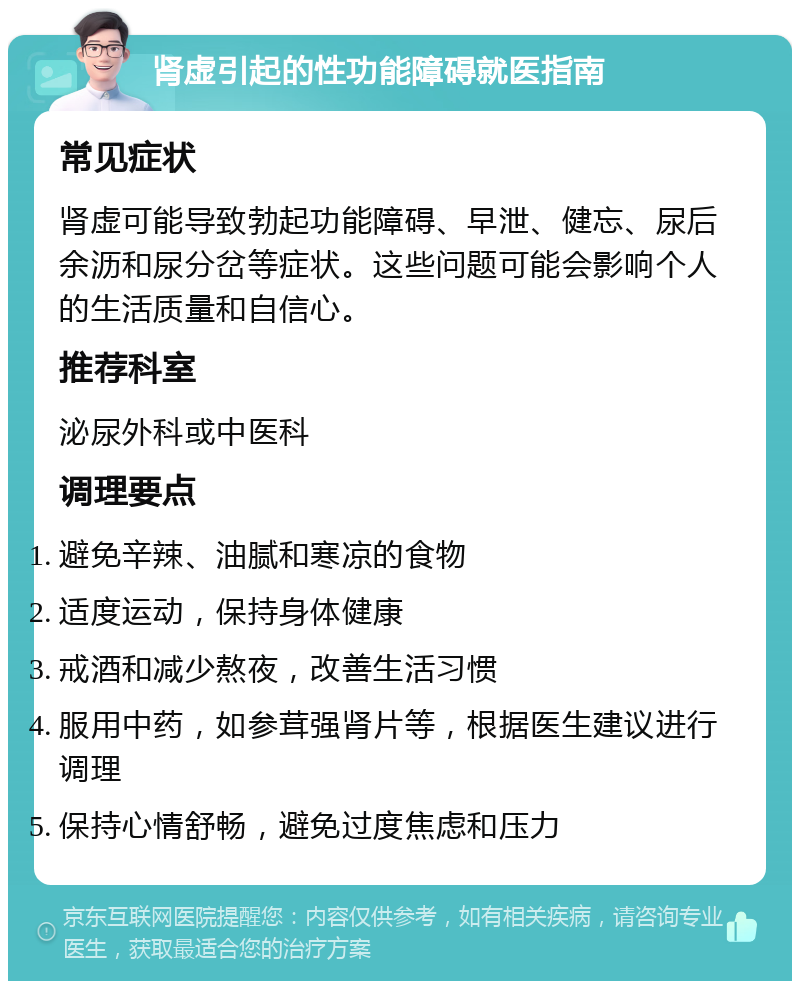 肾虚引起的性功能障碍就医指南

常见症状

肾虚可能导致勃起功能障碍、早泄、健忘、尿后余沥和尿分岔等症状。这些问题可能会影响个人的生活质量和自信心。

推荐科室

泌尿外科或中医科

调理要点

1. 避免辛辣、油腻和寒凉的食物
2. 适度运动，保持身体健康
3. 戒酒和减少熬夜，改善生活习惯
4. 服用中药，如参茸强肾片等，根据医生建议进行调理
5. 保持心情舒畅，避免过度焦虑和压力

京东互联网医院提醒您：内容仅供参考，如有相关疾病，请咨询专业医生，获取最适合您的治疗方案